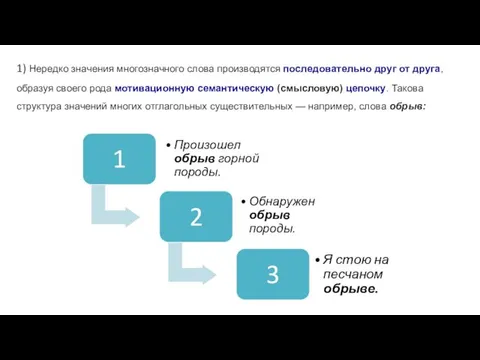 1) Нередко значения многозначного слова производятся последовательно друг от друга, образуя своего рода мотивационную семантическую (смысловую) цепочку. Такова структура значений многих отглагольных существительных — например, слова обрыв:

1

• Произошел обрыв горной породы.

2

• Обнаружен обрыв породы.

3

• Я стою на песчаном обрыве.